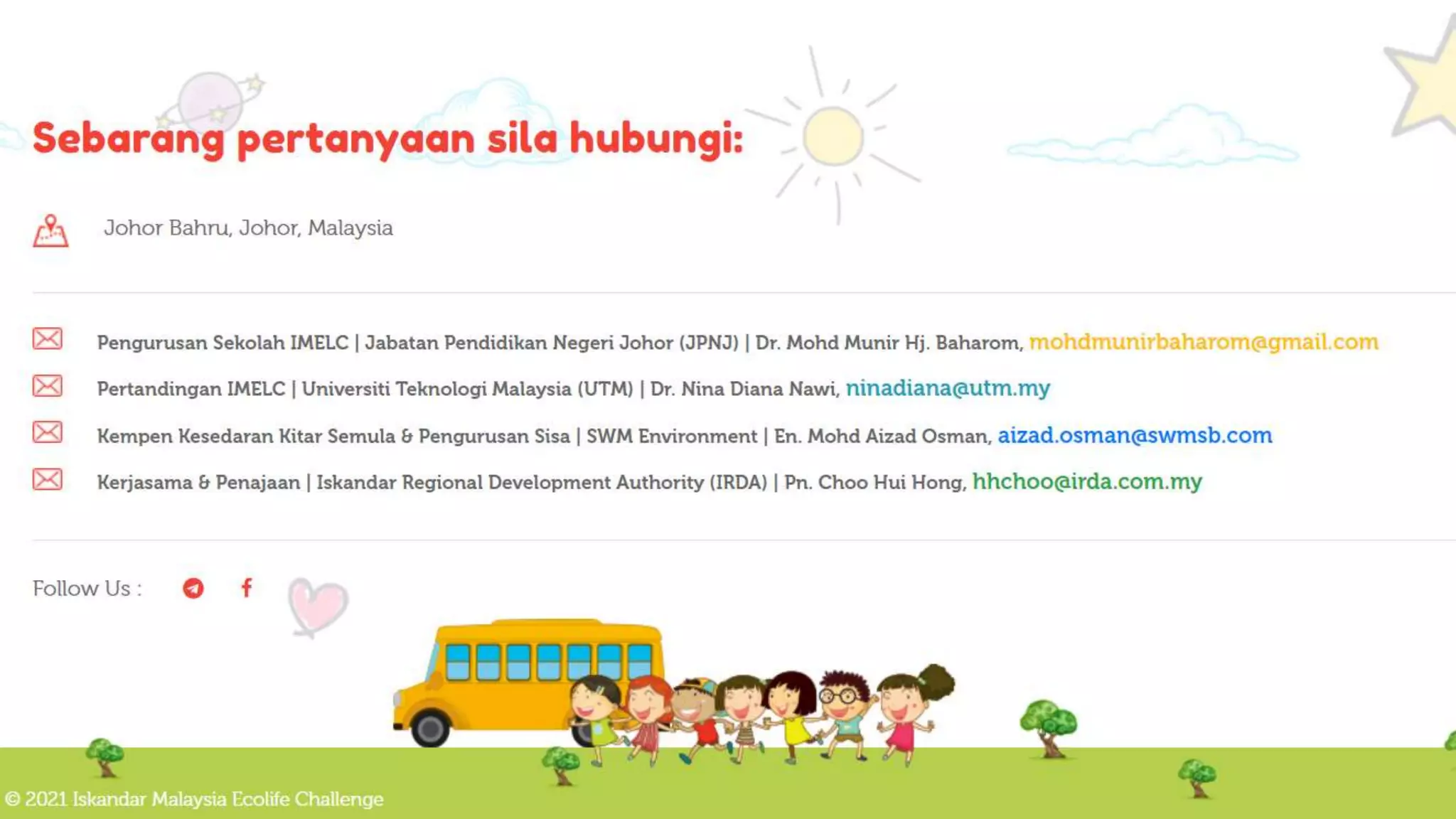 Sebarang pertanyaan sila hubungi:

Johor Bahru, Johor, Malaysia

Pengurusan Sekolah IMELC | Jabatan Pendidikan Negeri Johor (JPNJ) | Dr. Mohd Munir Hj. Baharom, mohdmunirbaharom@gmail.com

Pertandingan IMELC | Universiti Teknologi Malaysia (UTM) | Dr. Nina Diana Nawi, ninadiana@utm.my

Kempen Kesedaran Kitar Semula & Pengurusan Sisa | SWM Environment | En. Mohd Aizad Osman, aizad.osman@swmsb.com

Kerjasama & Penajaan | Iskandar Regional Development Authority (IRDA) | Pn. Choo Hui Hong, hhchoo@irda.com.my

Follow Us :

© 2021 Iskandar Malaysia Ecolife Challenge